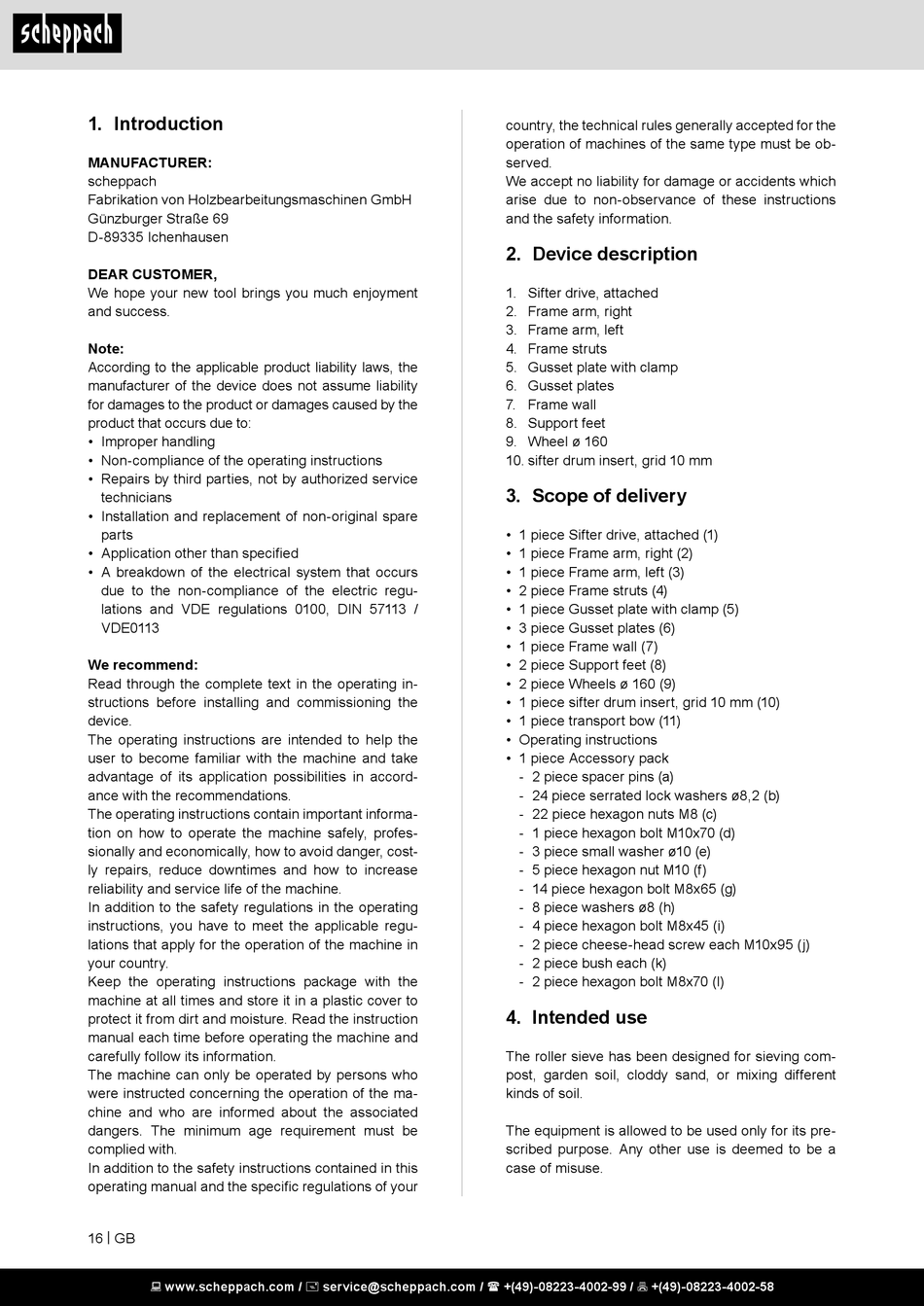 scheppach

1. Introduction

MANUFACTURER:
scheppach
Fabrikation von Holzbearbeitungsmaschinen GmbH
Günzburger Straße 69
D-89335 Ichenhausen

DEAR CUSTOMER,
We hope your new tool brings you much enjoyment and success.

Note:
According to the applicable product liability laws, the manufacturer of the device does not assume liability for damages to the product or damages caused by the product that occurs due to:
• Improper handling
• Non-compliance of the operating instructions
• Repairs by third parties, not by authorized service technicians
• Installation and replacement of non-original spare parts
• Application other than specified
• A breakdown of the electrical system that occurs due to the non-compliance of the electric regulations and VDE regulations 0100, DIN 57113 / VDE0113

We recommend:
Read through the complete text in the operating instructions before installing and commissioning the device.
The operating instructions are intended to help the user to become familiar with the machine and take advantage of its application possibilities in accordance with the recommendations.
The operating instructions contain important information on how to operate the machine safely, professionally and economically, how to avoid danger, costly repairs, reduce downtimes and how to increase reliability and service life of the machine.
In addition to the safety regulations in the operating instructions, you have to meet the applicable regulations that apply for the operation of the machine in your country.
Keep the operating instructions package with the machine at all times and store it in a plastic cover to protect it from dirt and moisture. Read the instruction manual each time before operating the machine and carefully follow its information.
The machine can only be operated by persons who were instructed concerning the operation of the machine and who are informed about the associated dangers. The minimum age requirement must be complied with.
In addition to the safety instructions contained in this operating manual and the specific regulations of your country, the technical rules generally accepted for the operation of machines of the same type must be observed.
We accept no liability for damage or accidents which arise due to non-observance of these instructions and the safety information.

2. Device description

1. Sifter drive, attached
2. Frame arm, right
3. Frame arm, left
4. Frame struts
5. Gusset plate with clamp
6. Gusset plates
7. Frame wall
8. Support feet
9. Wheel ø 160
10. sifter drum insert, grid 10 mm

3. Scope of delivery

• 1 piece Sifter drive, attached (1)
• 1 piece Frame arm, right (2)
• 1 piece Frame arm, left (3)
• 2 piece Frame struts (4)
• 1 piece Gusset plate with clamp (5)
• 3 piece Gusset plates (6)
• 1 piece Frame wall (7)
• 2 piece Support feet (8)
• 2 piece Wheels ø 160 (9)
• 1 piece sifter drum insert, grid 10 mm (10)
• 1 piece transport bow (11)
• Operating instructions
• 1 piece Accessory pack
- 2 piece spacer pins (a)
- 24 piece serrated lock washers ø8,2 (b)
- 22 piece hexagon nuts M8 (c)
- 1 piece hexagon bolt M10x70 (d)
- 3 piece small washer ø10 (e)
- 5 piece hexagon nut M10 (f)
- 14 piece hexagon bolt M8x65 (g)
- 8 piece washers ø8 (h)
- 4 piece hexagon bolt M8x45 (i)
- 2 piece cheese-head screw each M10x95 (j)
- 2 piece bush each (k)
- 2 piece hexagon bolt M8x70 (l)

4. Intended use

The roller sieve has been designed for sieving compost, garden soil, cloddy sand, or mixing different kinds of soil.

The equipment is allowed to be used only for its prescribed purpose. Any other use is deemed to be a case of misuse.

16 | GB

www.scheppach.com / service@scheppach.com / +(49)-08223-4002-99 / +(49)-08223-4002-58